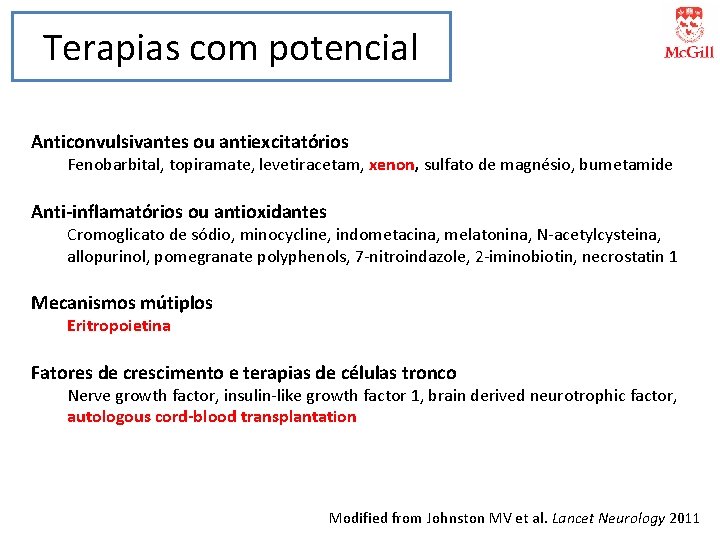 Terapias com potencial

McGill

Anticonvulsivantes ou antiexcitatórios
Fenobarbital, topiramate, levetiracetam, xenon, sulfato de magnésio, bumetamide

Anti-inflamatórios ou antioxidantes
Cromoglicato de sódio, minocycline, indometacina, melatonina, N-acetylcysteina, allopurinol, pomegranate polyphenols, 7-nitroindazole, 2-iminobiotin, necrostatin 1

Mecanismos mútiplos
Eritropoietina

Fatores de crescimento e terapias de células tronco
Nerve growth factor, insulin-like growth factor 1, brain derived neurotrophic factor, autologous cord-blood transplantation

Modified from Johnston MV et al. Lancet Neurology 2011